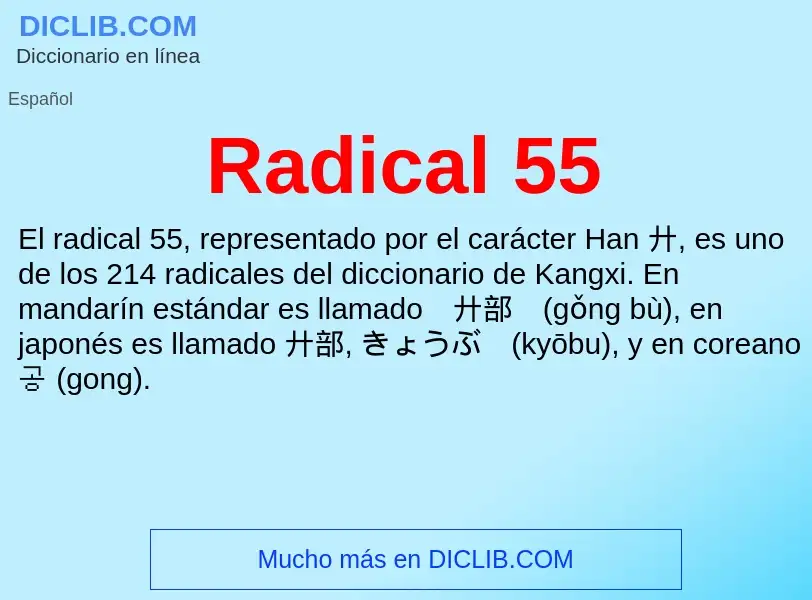 DICLIB.COM
Diccionario en línea

Español

Radical 55

El radical 55, representado por el carácter Han 廾, es uno de los 214 radicales del diccionario de Kangxi. En mandarín estándar es llamado 廾部 (gǒng bù), en japonés es llamado 廾部, きょうぶ (kyōbu), y en coreano 공 (gong).

Mucho más en DICLIB.COM